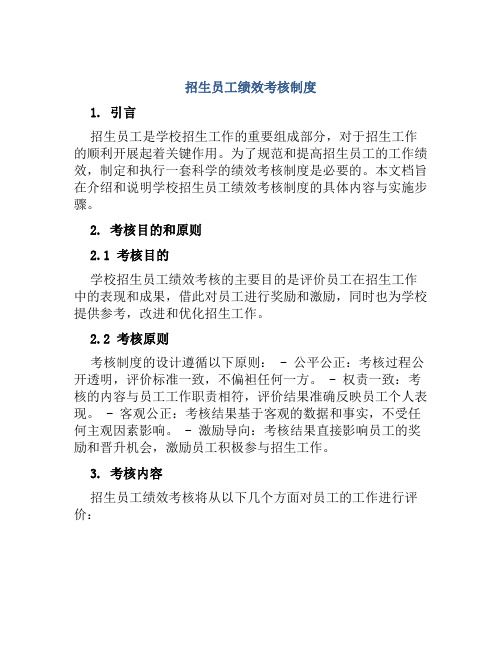 招生员工绩效考核制度

1. 引言

招生员工是学校招生工作的重要组成部分，对于招生工作的顺利开展起着关键作用。为了规范和提高招生员工的工作绩效，制定和执行一套科学的绩效考核制度是必要的。本文档旨在介绍和说明学校招生员工绩效考核制度的具体内容与实施步骤。

2. 考核目的和原则

2.1 考核目的

学校招生员工绩效考核的主要目的是评价员工在招生工作中的表现和成果，借此对员工进行奖励和激励，同时也为学校提供参考，改进和优化招生工作。

2.2 考核原则

考核制度的设计遵循以下原则： - 公平公正：考核过程公开透明，评价标准一致，不偏袒任何一方。 - 权责一致：考核的内容与员工工作职责相符，评价结果准确反映员工个人表现。 - 客观公正：考核结果基于客观的数据和事实，不受任何主观因素影响。 - 激励导向：考核结果直接影响员工的奖励和晋升机会，激励员工积极参与招生工作。

3. 考核内容

招生员工绩效考核将从以下几个方面对员工的工作进行评价：